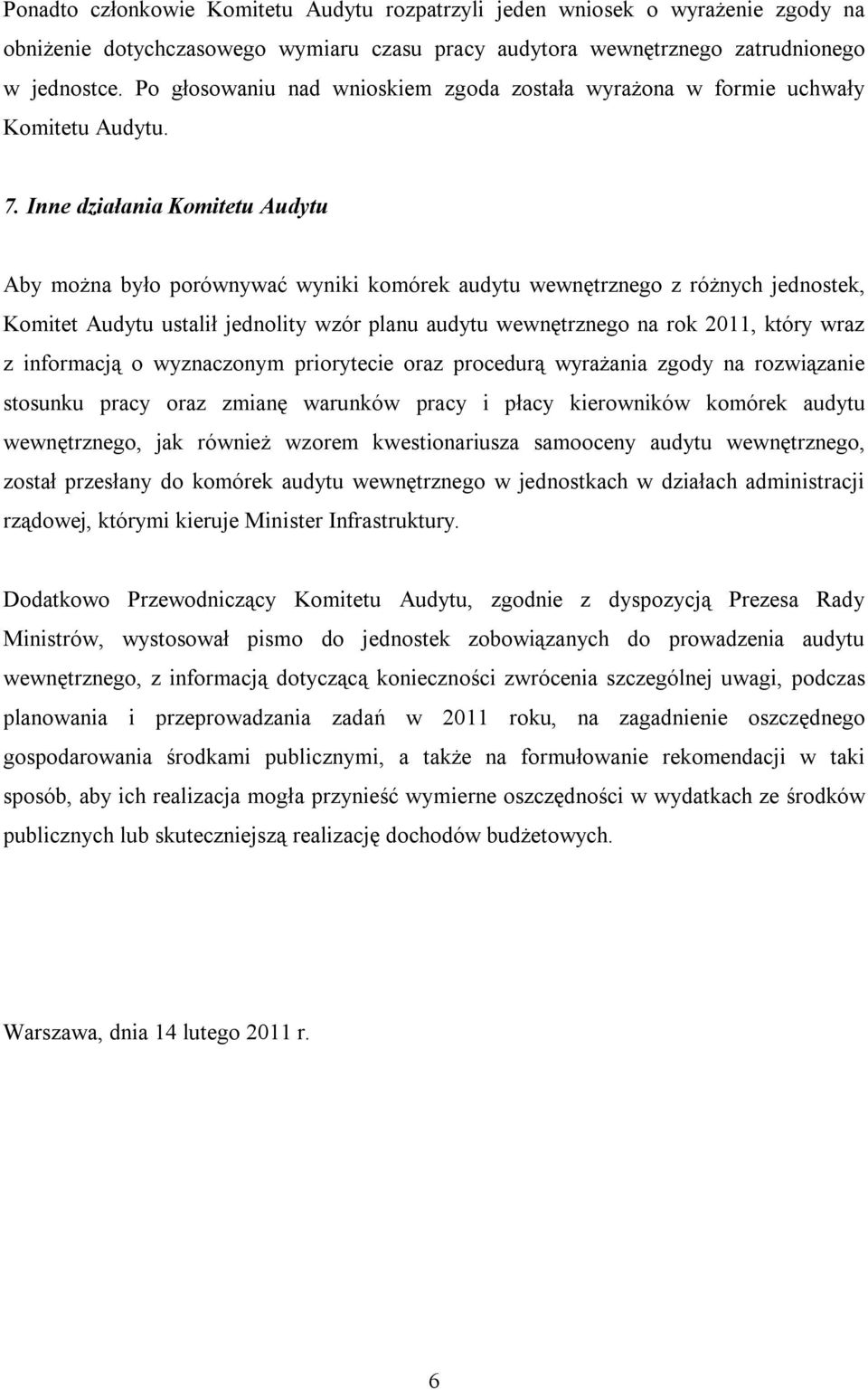 Ponadto członkowie Komitetu Audytu rozpatrzyli jeden wniosek o wyrażenie zgody na obniżenie dotychczasowego wymiaru czasu pracy audytora wewnętrznego zatrudnionego w jednostce. Po głosowaniu nad wnioskiem zgoda została wyrażona w formie uchwały Komitetu Audytu.

7. Inne działania Komitetu Audytu

Aby można było porównywać wyniki komórek audytu wewnętrznego z różnych jednostek, Komitet Audytu ustalił jednolity wzór planu audytu wewnętrznego na rok 2011, który wraz z informacją o wyznaczonym priorytecie oraz procedurą wyrażania zgody na rozwiązanie stosunku pracy oraz zmianę warunków pracy i płacy kierowników komórek audytu wewnętrznego, jak również wzorem kwestionariusza samooceny audytu wewnętrznego, został przesłany do komórek audytu wewnętrznego w jednostkach w działach administracji rządowej, którymi kieruje Minister Infrastruktury.

Dodatkowo Przewodniczący Komitetu Audytu, zgodnie z dyspozycją Prezesa Rady Ministrów, wystosował pismo do jednostek zobowiązanych do prowadzenia audytu wewnętrznego, z informacją dotyczącą konieczności zwrócenia szczególnej uwagi, podczas planowania i przeprowadzania zadań w 2011 roku, na zagadnienie oszczędnego gospodarowania środkami publicznymi, a także na formułowanie rekomendacji w taki sposób, aby ich realizacja mogła przynieść wymierne oszczędności w wydatkach ze środków publicznych lub skuteczniejszą realizację dochodów budżetowych.

Warszawa, dnia 14 lutego 2011 r.

6